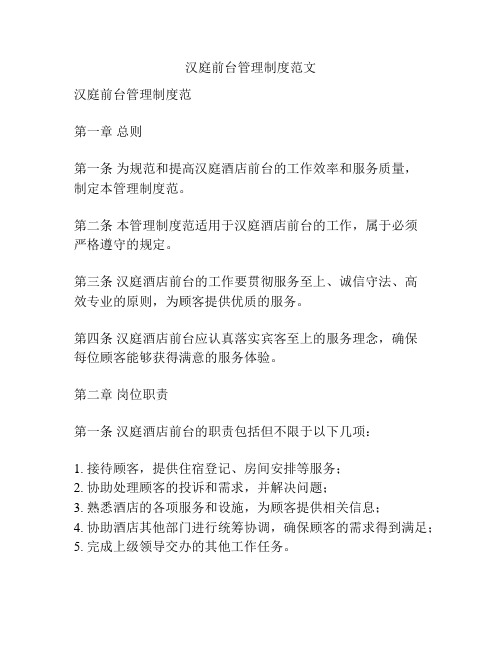 汉庭前台管理制度范文

汉庭前台管理制度范

第一章 总则

第一条 为规范和提高汉庭酒店前台的工作效率和服务质量，制定本管理制度范。

第二条 本管理制度范适用于汉庭酒店前台的工作，属于必须严格遵守的规定。

第三条 汉庭酒店前台的工作要贯彻服务至上、诚信守法、高效专业的原则，为顾客提供优质的服务。

第四条 汉庭酒店前台应认真落实宾客至上的服务理念，确保每位顾客能够获得满意的服务体验。

第二章 岗位职责

第一条 汉庭酒店前台的职责包括但不限于以下几项：

1. 接待顾客，提供住宿登记、房间安排等服务；
2. 协助处理顾客的投诉和需求，并解决问题；
3. 熟悉酒店的各项服务和设施，为顾客提供相关信息；
4. 协助酒店其他部门进行统筹协调，确保顾客的需求得到满足；
5. 完成上级领导交办的其他工作任务。